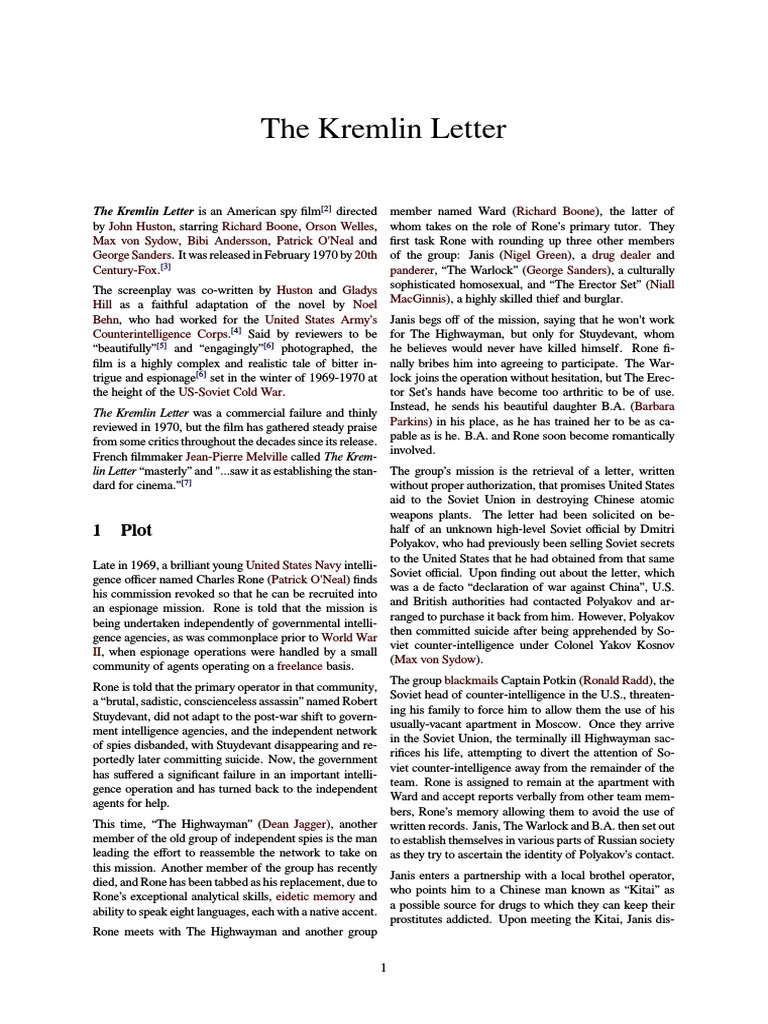 The Kremlin Letter

The Kremlin Letter is an American spy film[2] directed by John Huston, starring Richard Boone, Orson Welles, Max von Sydow, Bibi Andersson, Patrick O'Neal and George Sanders. It was released in February 1970 by 20th Century-Fox.[3]

The screenplay was co-written by Huston and Gladys Hill as a faithful adaptation of the novel by Noel Behn, who had worked for the United States Army's Counterintelligence Corps.[4] Said by reviewers to be "beautifully"[5] and "engagingly"[6] photographed, the film is a highly complex and realistic tale of bitter intrigue and espionage[6] set in the winter of 1969-1970 at the height of the US-Soviet Cold War.

The Kremlin Letter was a commercial failure and thinly reviewed in 1970, but the film has gathered steady praise from some critics throughout the decades since its release. French filmmaker Jean-Pierre Melville called The Kremlin Letter "masterly" and "...saw it as establishing the standard for cinema."[7]

1 Plot

Late in 1969, a brilliant young United States Navy intelligence officer named Charles Rone (Patrick O'Neal) finds his commission revoked so that he can be recruited into an espionage mission. Rone is told that the mission is being undertaken independently of governmental intelligence agencies, as was commonplace prior to World War II, when espionage operations were handled by a small community of agents operating on a freelance basis.

Rone is told that the primary operator in that community, a "brutal, sadistic, conscienceless assassin" named Robert Stuydevant, did not adapt to the post-war shift to government intelligence agencies, and the independent network of spies disbanded, with Stuydevant disappearing and reportedly later committing suicide. Now, the government has suffered a significant failure in an important intelligence operation and has turned back to the independent agents for help.

This time, "The Highwayman" (Dean Jagger), another member of the old group of independent spies is the man leading the effort to reassemble the network to take on this mission. Another member of the group has recently died, and Rone has been tabbed as his replacement, due to Rone's exceptional analytical skills, eidetic memory and ability to speak eight languages, each with a native accent.

Rone meets with The Highwayman and another group member named Ward (Richard Boone), the latter of whom takes on the role of Rone's primary tutor. They first task Rone with rounding up three other members of the group: Janis (Nigel Green), a drug dealer and panderer, "The Warlock" (George Sanders), a culturally sophisticated homosexual, and "The Erector Set" (Niall MacGinnis), a highly skilled thief and burglar.

Janis begs off of the mission, saying that he won't work for The Highwayman, but only for Stuydevant, whom he believes would never have killed himself. Rone finally bribes him into agreeing to participate. The Warlock joins the operation without hesitation, but The Erector Set's hands have become too arthritic to be of use. Instead, he sends his beautiful daughter B.A. (Barbara Parkins) in his place, as he has trained her to be as capable as is he. B.A. and Rone soon become romantically involved.

The group's mission is the retrieval of a letter, written without proper authorization, that promises United States aid to the Soviet Union in destroying Chinese atomic weapons plants. The letter had been solicited on behalf of an unknown high-level Soviet official by Dmitri Polyakov, who had previously been selling Soviet secrets to the United States that he had obtained from that same Soviet official. Upon finding out about the letter, which was a de facto "declaration of war against China", U.S. and British authorities had contacted Polyakov and arranged to purchase it back from him. However, Polyakov then committed suicide after being apprehended by Soviet counter-intelligence under Colonel Yakov Kosnov (Max von Sydow).

The group blackmails Captain Potkin (Ronald Radd), the Soviet head of counter-intelligence in the U.S., threatening his family to force him to allow them the use of his usually-vacant apartment in Moscow. Once they arrive in the Soviet Union, the terminally ill Highwayman sacrifices his life, attempting to divert the attention of Soviet counter-intelligence away from the remainder of the team. Rone is assigned to remain at the apartment with Ward and accept reports verbally from other team members, Rone's memory allowing them to avoid the use of written records. Janis, The Warlock and B.A. then set out to establish themselves in various parts of Russian society as they try to ascertain the identity of Polyakov's contact.

Janis enters a partnership with a local brothel operator, who points him to a Chinese man known as "Kitai" as a possible source for drugs to which they can keep their prostitutes addicted. Upon meeting the Kitai, Janis dis-

1